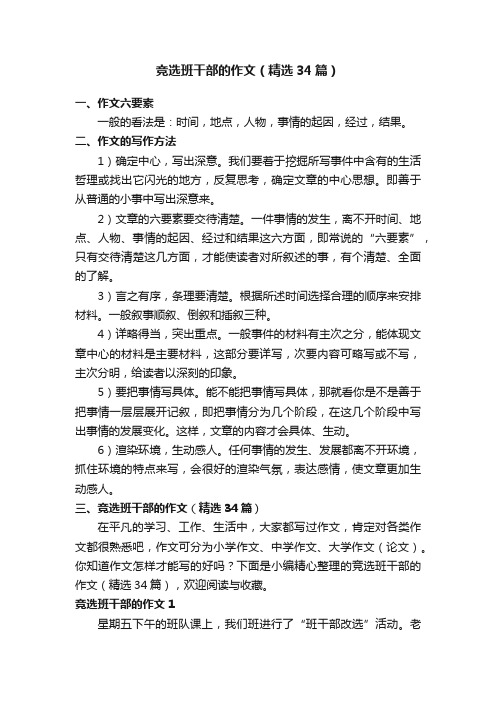 竞选班干部的作文（精选 34 篇）

一、作文六要素

一般的看法是：时间，地点，人物，事情的起因，经过，结果。

二、作文的写作方法

1）确定中心，写出深意。我们要着于挖掘所写事件中含有的生活哲理或找出它闪光的地方，反复思考，确定文章的中心思想。即善于从普通的小事中写出深意来。

2）文章的六要素要交待清楚。一件事情的发生，离不开时间、地点、人物、事情的起因、经过和结果这六方面，即常说的“六要素”，只有交待清楚这几方面，才能使读者对所叙述的事，有个清楚、全面的了解。

3）言之有序，条理要清楚。根据所述时间选择合理的顺序来安排材料。一般叙事顺叙、倒叙和插叙三种。

4）详略得当，突出重点。一般事件的材料有主次之分，能体现文章中心的材料是主要材料，这部分要详写，次要内容可略写或不写，主次分明，给读者以深刻的印象。

5）要把事情写具体。能不能把事情写具体，那就看你是不是善于把事情一层层展开记叙，即把事情分为几个阶段，在这几个阶段中写出事情的发展变化。这样，文章的内容才会具体、生动。

6）渲染环境，生动感人。任何事情的发生、发展都离不开环境，抓住环境的特点来写，会很好的渲染气氛，表达感情，使文章更加生动感人。

三、竞选班干部的作文（精选 34 篇）

在平凡的学习、工作、生活中，大家都写过作文，肯定对各类作文都很熟悉吧，作文可分为小学作文、中学作文、大学作文（论文）。你知道作文怎样才能写的好吗？下面是小编精心整理的竞选班干部的作文（精选 34 篇），欢迎阅读与收藏。

竞选班干部的作文 1

星期五下午的班队课上，我们班进行了“班干部改选”活动。老